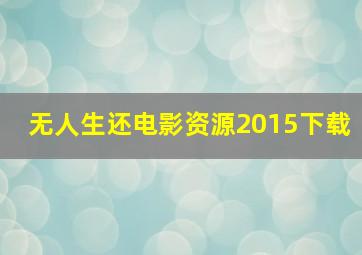 无人生还电影资源2015下载